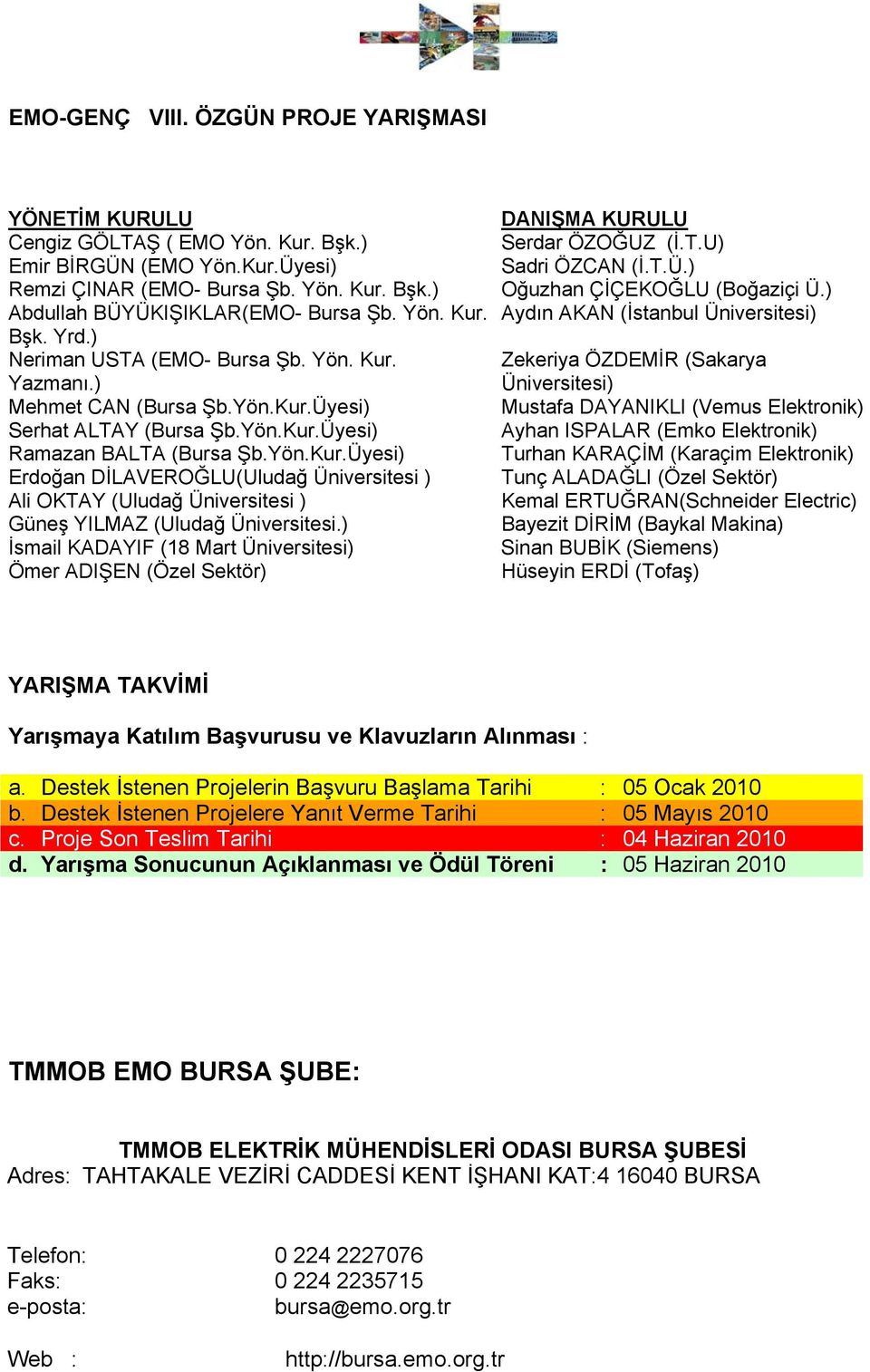 EMO-GENÇ VIII. ÖZGÜN PROJE YARIŞMASI

YÖNETİM KURULU
Cengiz GÖLTAŞ ( EMO Yön. Kur. Bşk.)
Emir BİRGÜN (EMO Yön.Kur.Üyesi)
Remzi ÇINAR (EMO- Bursa Şb. Yön. Kur. Bşk.)
Abdullah BÜYÜKIŞIKLAR(EMO- Bursa Şb. Yön. Kur. Bşk. Yrd.)
Neriman USTA (EMO- Bursa Şb. Yön. Kur. Yazmanı.)
Mehmet CAN (Bursa Şb.Yön.Kur.Üyesi)
Serhat ALTAY (Bursa Şb.Yön.Kur.Üyesi)
Ramazan BALTA (Bursa Şb.Yön.Kur.Üyesi)
Erdoğan DİLAVEROĞLU(Uludağ Üniversitesi )
Ali OKTAY (Uludağ Üniversitesi )
Güneş YILMAZ (Uludağ Üniversitesi.)
İsmail KADAYIF (18 Mart Üniversitesi)
Ömer ADIŞEN (Özel Sektör)

DANIŞMA KURULU
Serdar ÖZOĞUZ (İ.T.U)
Sadri ÖZCAN (İ.T.Ü.)
Oğuzhan ÇİÇEKOĞLU (Boğaziçi Ü.)
Aydın AKAN (İstanbul Üniversitesi)
Zekeriya ÖZDEMİR (Sakarya Üniversitesi)
Mustafa DAYANIKLI (Vemus Elektronik)
Ayhan ISPALAR (Emko Elektronik)
Turhan KARAÇİM (Karaçim Elektronik)
Tunç ALADAĞLI (Özel Sektör)
Kemal ERTUĞRAN(Schneider Electric)
Bayezit DİRİM (Baykal Makina)
Sinan BUBİK (Siemens)
Hüseyin ERDİ (Tofaş)

YARIŞMA TAKVİMİ

Yarışmaya Katılım Başvurusu ve Klavuzların Alınması :

a. Destek İstenen Projelerin Başvuru Başlama Tarihi : 05 Ocak 2010
b. Destek İstenen Projelere Yanıt Verme Tarihi : 05 Mayıs 2010
c. Proje Son Teslim Tarihi : 04 Haziran 2010
d. Yarışma Sonucunun Açıklanması ve Ödül Töreni : 05 Haziran 2010

TMMOB EMO BURSA ŞUBE:

TMMOB ELEKTRİK MÜHENDİSLERİ ODASI BURSA ŞUBESİ
Adres: TAHTAKALE VEZİRİ CADDESİ KENT İŞHANI KAT:4 16040 BURSA

Telefon: 0 224 2227076
Faks: 0 224 2235715
e-posta: bursa@emo.org.tr

Web : http://bursa.emo.org.tr